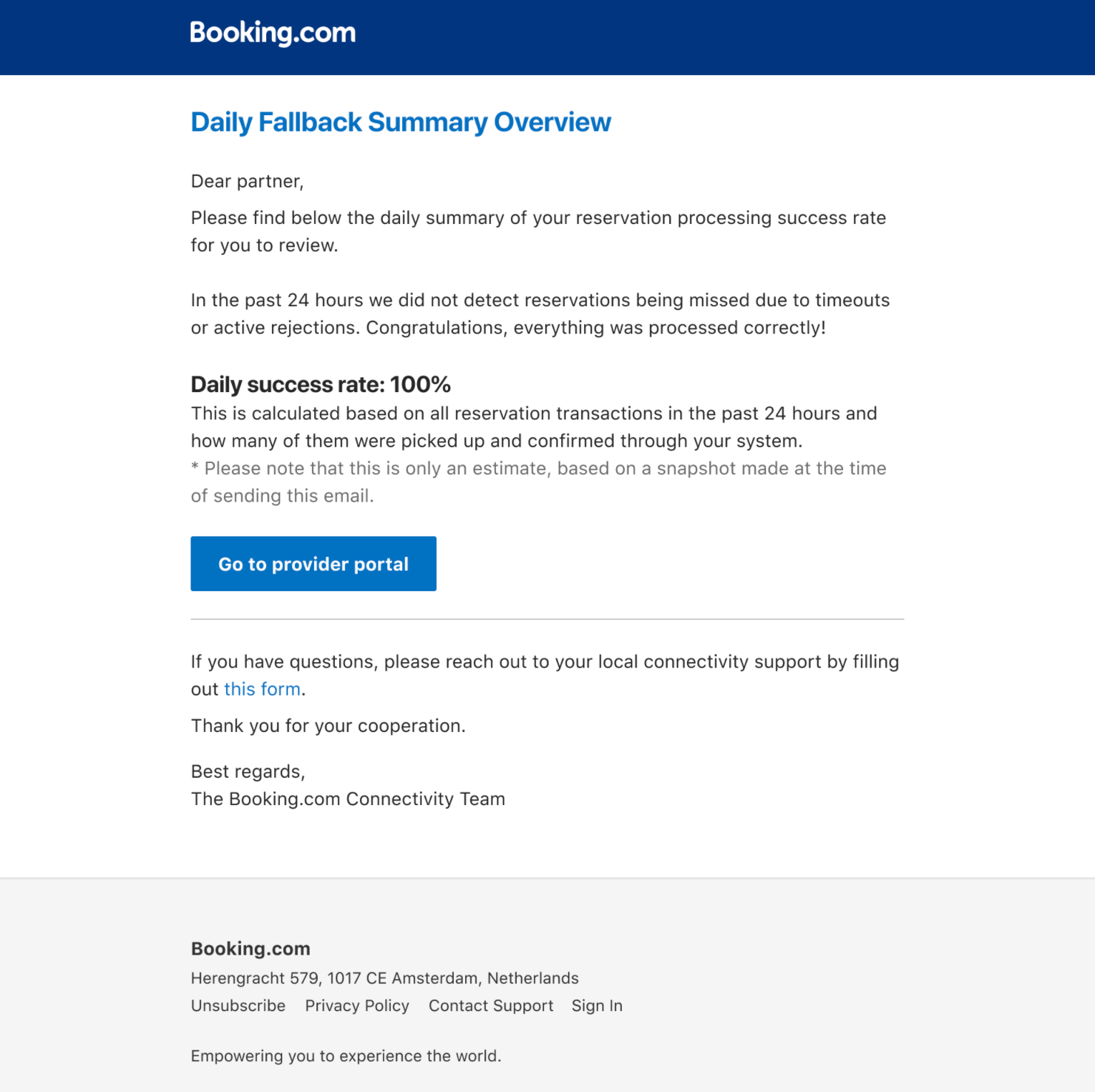 Booking.com

Daily Fallback Summary Overview

Dear partner,

Please find below the daily summary of your reservation processing success rate for you to review.

In the past 24 hours we did not detect reservations being missed due to timeouts or active rejections. Congratulations, everything was processed correctly!

Daily success rate: 100%
This is calculated based on all reservation transactions in the past 24 hours and how many of them were picked up and confirmed through your system.
* Please note that this is only an estimate, based on a snapshot made at the time of sending this email.

Go to provider portal

If you have questions, please reach out to your local connectivity support by filling out this form.

Thank you for your cooperation.

Best regards,
The Booking.com Connectivity Team

Booking.com
Herengracht 579, 1017 CE Amsterdam, Netherlands
Unsubscribe Privacy Policy Contact Support Sign In

Empowering you to experience the world.